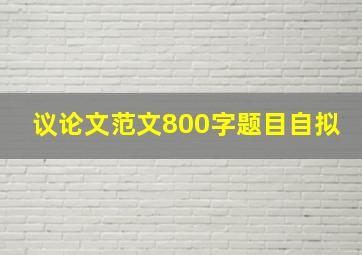 议论文范文800字题目自拟